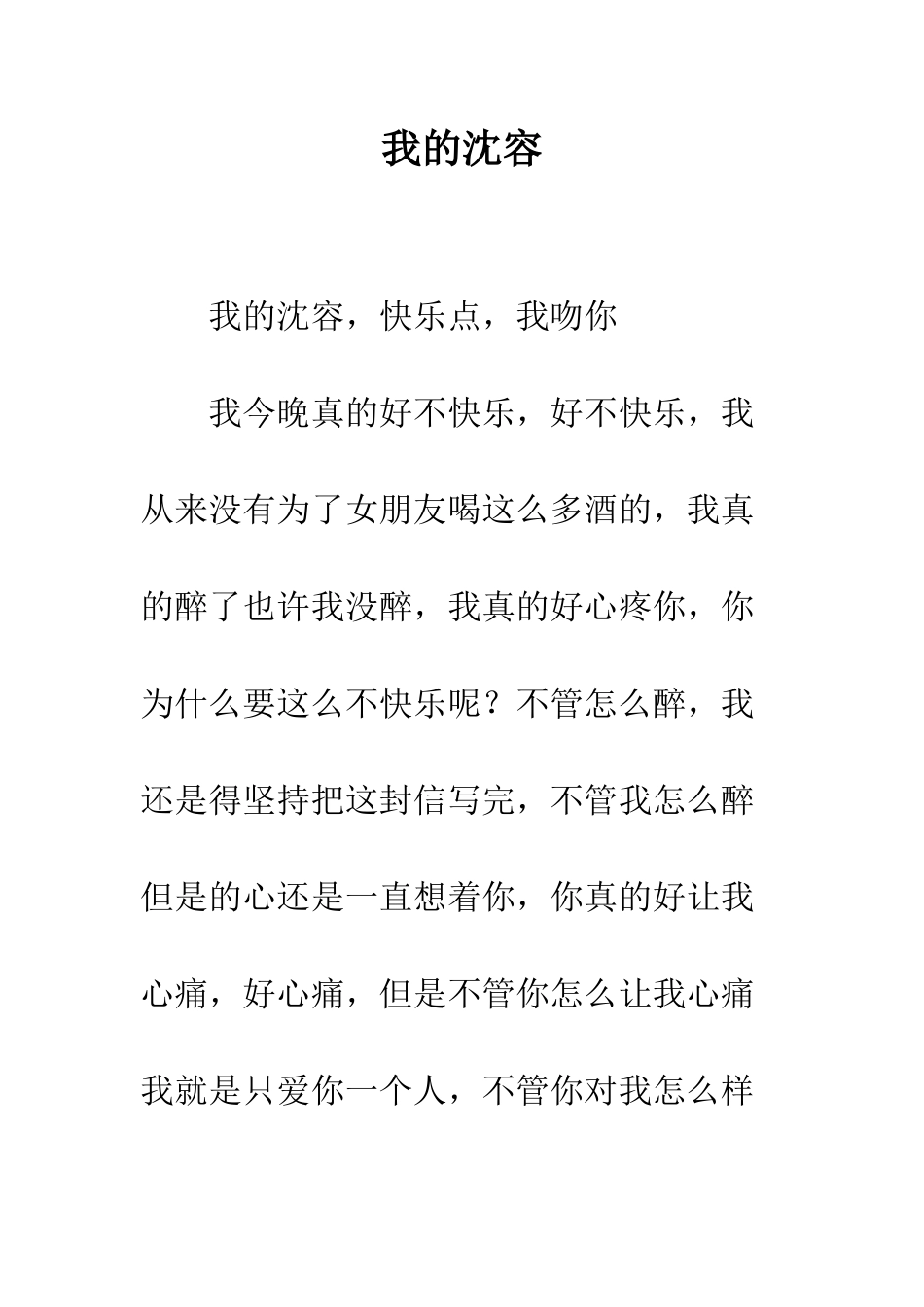 我的沈容

我的沈容，快乐点，我吻你

我今晚真的好不快乐，好不快乐，我从来没有为了女朋友喝这么多酒的，我真的醉了也许我没醉，我真的好心疼你，你为什么要这么不快乐呢？不管怎么醉，我还是得坚持把这封信写完，不管我怎么醉但是的心还是一直想着你，你真的好让我心痛，好心痛，但是不管你怎么让我心痛我就是只爱你一个人，不管你对我怎么样